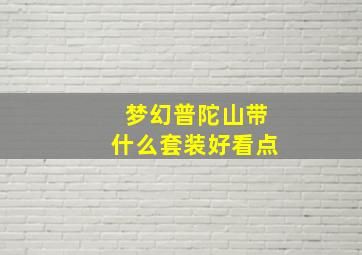 梦幻普陀山带
什么套装好看点